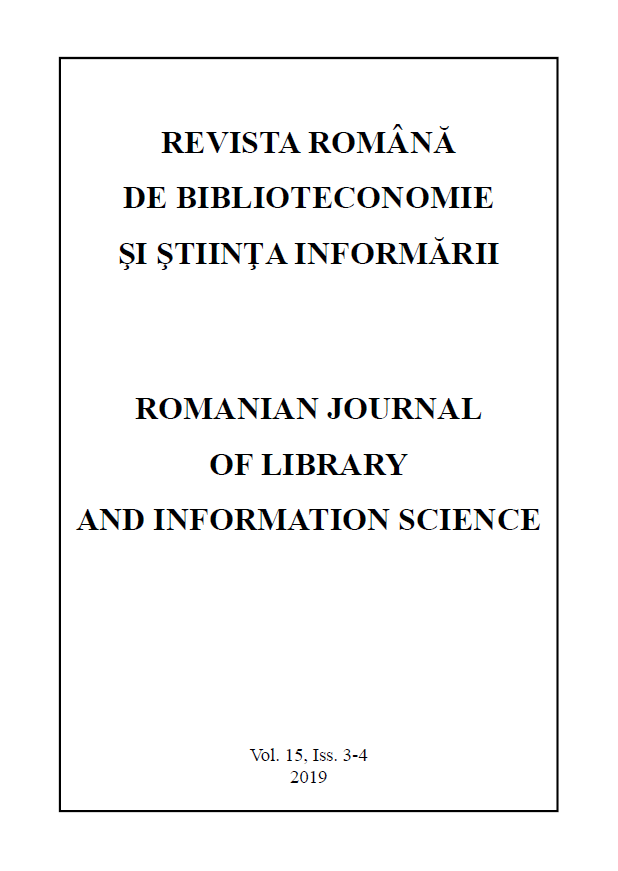 REVISTA ROMÂNĂ
DE BIBLIOTECONOMIE
ŞI ŞTIINŢA INFORMĂRII

ROMANIAN JOURNAL
OF LIBRARY
AND INFORMATION SCIENCE

Vol. 15, Iss. 3-4
2019